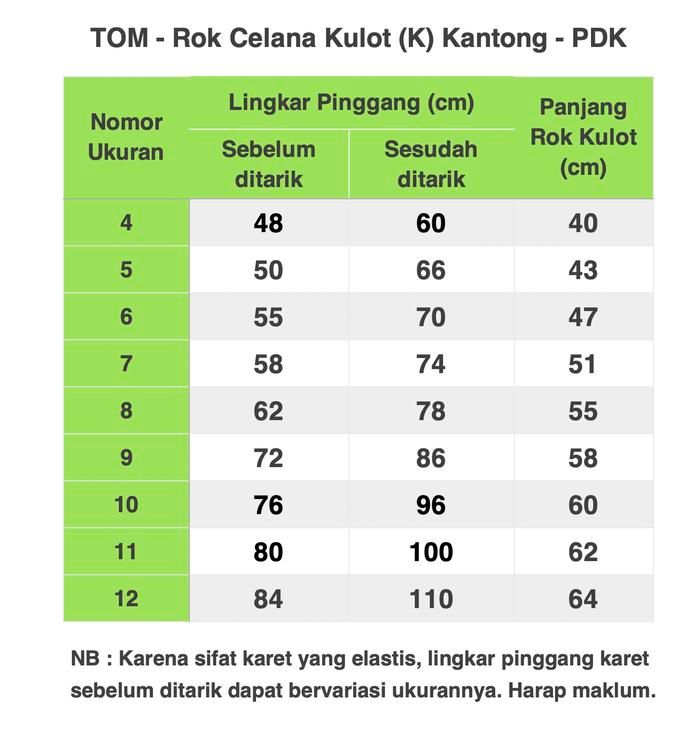 TOM - Rok Celana Kulot (K) Kantong - PDK

| Nomor Ukuran | Lingkar Pinggang (cm) Sebelum ditarik | Lingkar Pinggang (cm) Sesudah ditarik | Panjang Rok Kulot (cm) |
|---|---|---|---|
| 4 | 48 | 60 | 40 |
| 5 | 50 | 66 | 43 |
| 6 | 55 | 70 | 47 |
| 7 | 58 | 74 | 51 |
| 8 | 62 | 78 | 55 |
| 9 | 72 | 86 | 58 |
| 10 | 76 | 96 | 60 |
| 11 | 80 | 100 | 62 |
| 12 | 84 | 110 | 64 |

NB : Karena sifat karet yang elastis, lingkar pinggang karet sebelum ditarik dapat bervariasi ukurannya. Harap maklum.